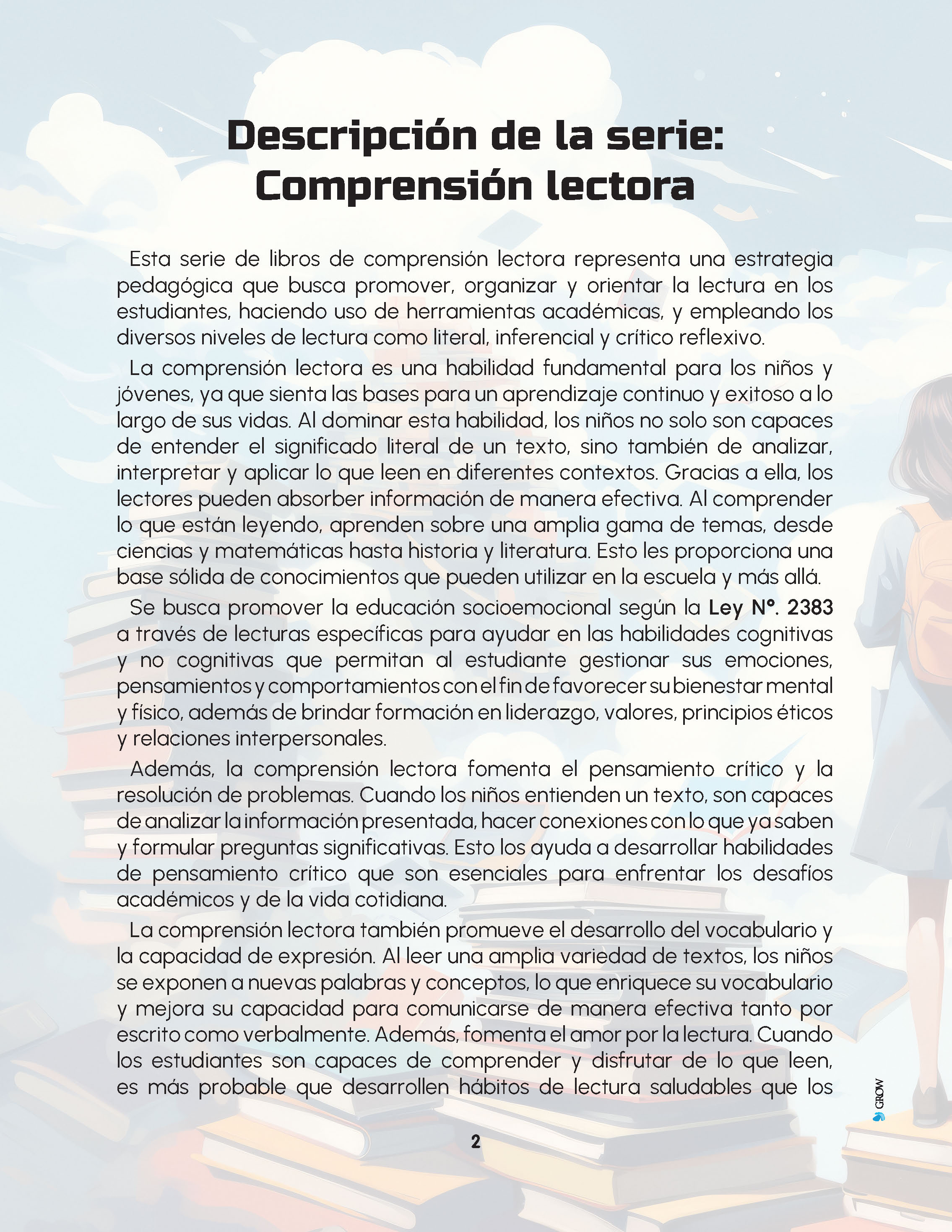 Descripción de la serie: Comprensión lectora

Esta serie de libros de comprensión lectora representa una estrategia pedagógica que busca promover, organizar y orientar la lectura en los estudiantes, haciendo uso de herramientas académicas, y empleando los diversos niveles de lectura como literal, inferencial y crítico reflexivo.

La comprensión lectora es una habilidad fundamental para los niños y jóvenes, ya que sienta las bases para un aprendizaje continuo y exitoso a lo largo de sus vidas. Al dominar esta habilidad, los niños no solo son capaces de entender el significado literal de un texto, sino también de analizar, interpretar y aplicar lo que leen en diferentes contextos. Gracias a ella, los lectores pueden absorber información de manera efectiva. Al comprender lo que están leyendo, aprenden sobre una amplia gama de temas, desde ciencias y matemáticas hasta historia y literatura. Esto les proporciona una base sólida de conocimientos que pueden utilizar en la escuela y más allá.

Se busca promover la educación socioemocional según la Ley N°. 2383 a través de lecturas específicas para ayudar en las habilidades cognitivas y no cognitivas que permitan al estudiante gestionar sus emociones, pensamientos y comportamientos con el fin de favorecer su bienestar mental y físico, además de brindar formación en liderazgo, valores, principios éticos y relaciones interpersonales.

Además, la comprensión lectora fomenta el pensamiento crítico y la resolución de problemas. Cuando los niños entienden un texto, son capaces de analizar la información presentada, hacer conexiones con lo que ya saben y formular preguntas significativas. Esto los ayuda a desarrollar habilidades de pensamiento crítico que son esenciales para enfrentar los desafíos académicos y de la vida cotidiana.

La comprensión lectora también promueve el desarrollo del vocabulario y la capacidad de expresión. Al leer una amplia variedad de textos, los niños se exponen a nuevas palabras y conceptos, lo que enriquece su vocabulario y mejora su capacidad para comunicarse de manera efectiva tanto por escrito como verbalmente. Además, fomenta el amor por la lectura. Cuando los estudiantes son capaces de comprender y disfrutar de lo que leen, es más probable que desarrollen hábitos de lectura saludables que los

GROW

2